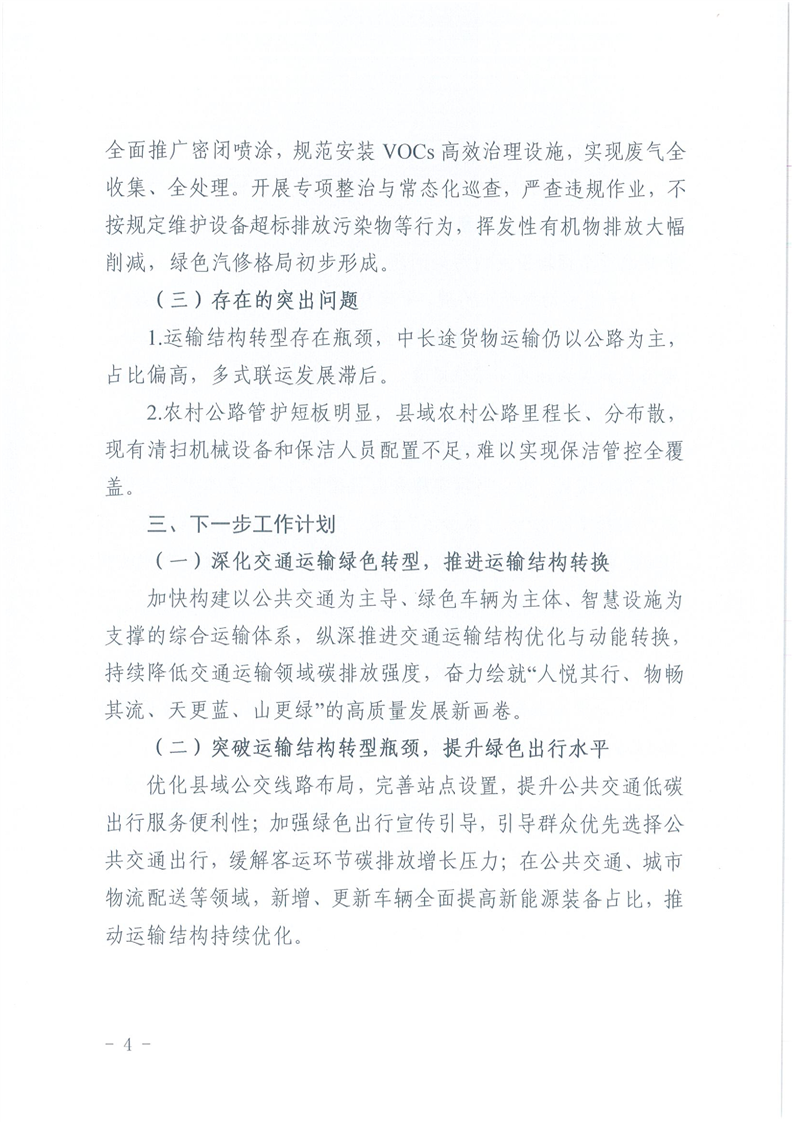 全面推广密闭喷涂，规范安装 VOCs 高效治理设施，实现废气全收集、全处理。开展专项整治与常态化巡查，严查违规作业，不按规定维护设备超标排放污染物等行为，挥发性有机物排放大幅削减，绿色汽修格局初步形成。

（三）存在的突出问题

1.运输结构转型存在瓶颈，中长途货物运输仍以公路为主，占比偏高，多式联运发展滞后。

2.农村公路管护短板明显，县域农村公路里程长、分布散，现有清扫机械设备和保洁人员配置不足，难以实现保洁管控全覆盖。

三、下一步工作计划

（一）深化交通运输绿色转型，推进运输结构转换

加快构建以公共交通为主导、绿色车辆为主体、智慧设施为支撑的综合运输体系，纵深推进交通运输结构优化与动能转换，持续降低交通运输领域碳排放强度，奋力绘就“人悦其行、物畅其流、天更蓝、山更绿”的高质量发展新画卷。

（二）突破运输结构转型瓶颈，提升绿色出行水平

优化县域公交线路布局，完善站点设置，提升公共交通低碳出行服务便利性；加强绿色出行宣传引导，引导群众优先选择公共交通出行，缓解客运环节碳排放增长压力；在公共交通、城市物流配送等领域，新增、更新车辆全面提高新能源装备占比，推动运输结构持续优化。

－ 4 －